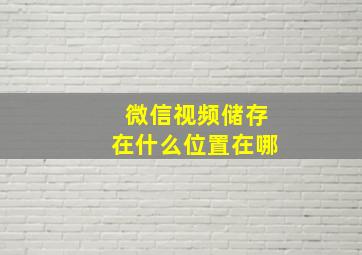 微信视频储存
在什么位置在哪